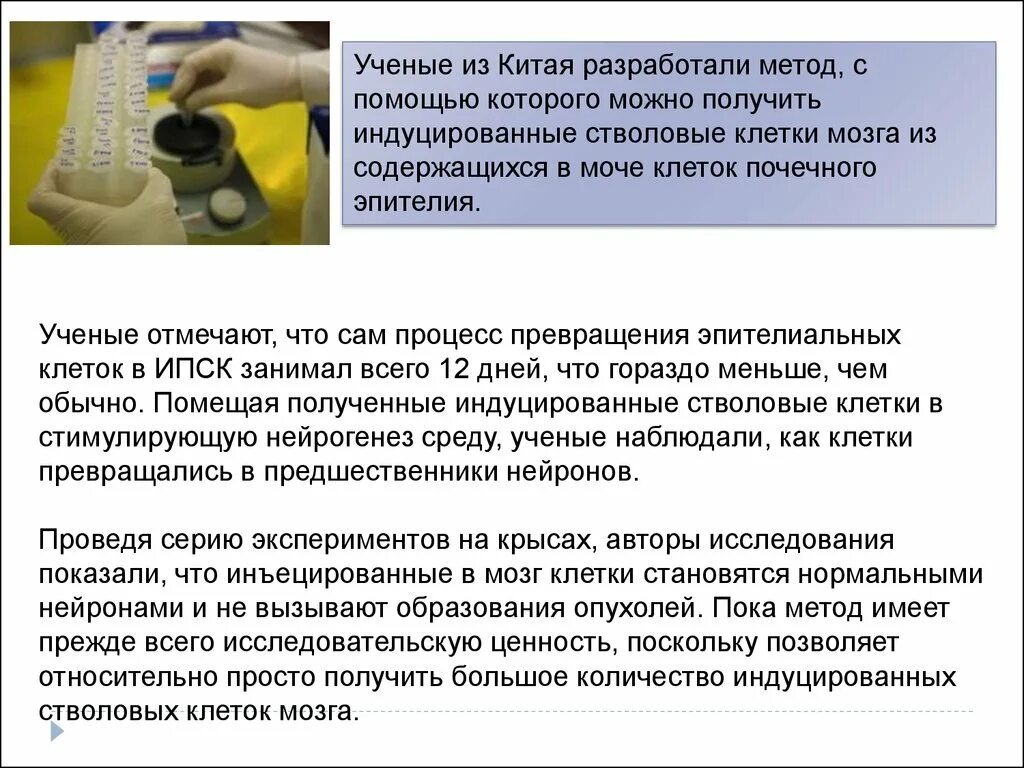 Ученые из Китая разработали метод, с помощью которого можно получить индуцированные стволовые клетки мозга из содержащихся в моче клеток почечного эпителия.

Ученые отмечают, что сам процесс превращения эпителиальных клеток в ИПСК занимал всего 12 дней, что гораздо меньше, чем обычно. Помещая полученные индуцированные стволовые клетки в стимулирующую нейрогенез среду, ученые наблюдали, как клетки превращались в предшественники нейронов.

Проведя серию экспериментов на крысах, авторы исследования показали, что инъецированные в мозг клетки становятся нормальными нейронами и не вызывают образования опухолей. Пока метод имеет прежде всего исследовательскую ценность, поскольку позволяет относительно просто получить большое количество индуцированных стволовых клеток мозга.